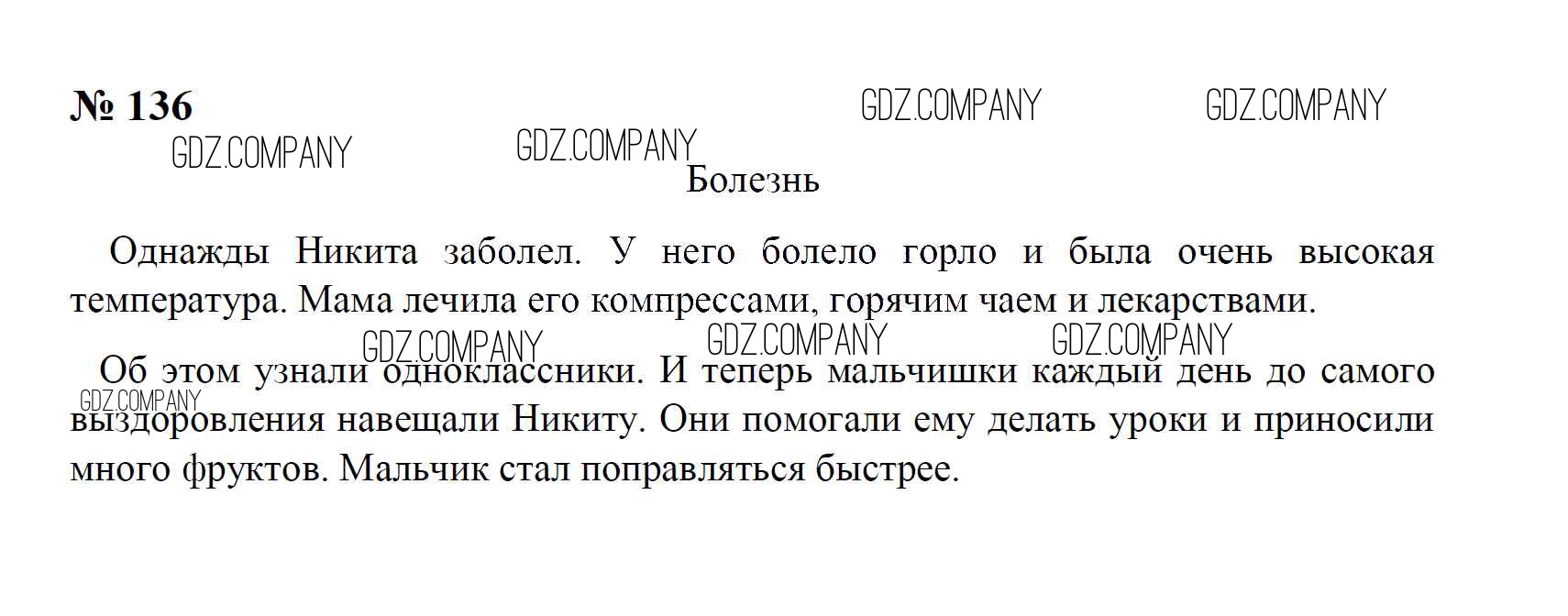 № 136

Болезнь

Однажды Никита заболел. У него болело горло и была очень высокая температура. Мама лечила его компрессами, горячим чаем и лекарствами.

Об этом узнали одноклассники. И теперь мальчишки каждый день до самого выздоровления навещали Никиту. Они помогали ему делать уроки и приносили много фруктов. Мальчик стал поправляться быстрее.

GDZ.COMPANY